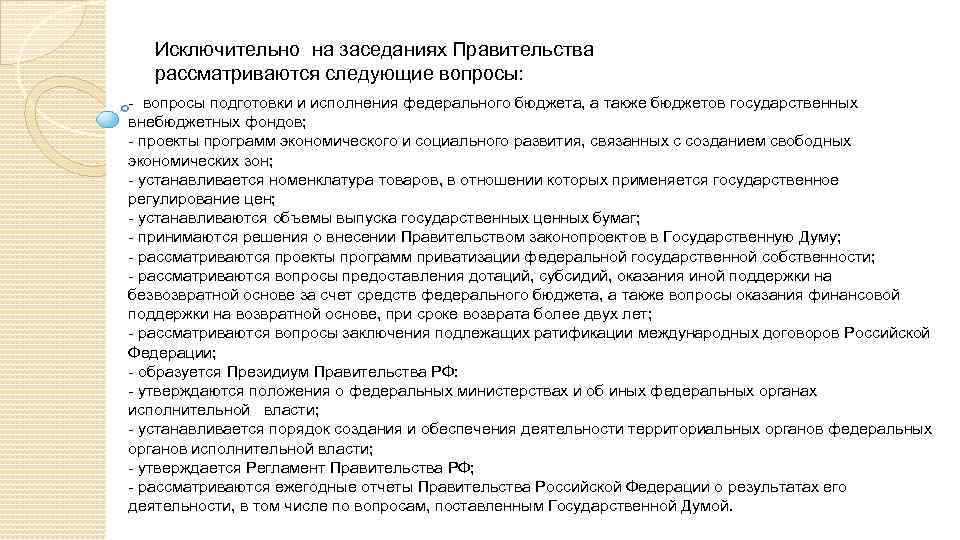 Исключительно на заседаниях Правительства рассматриваются следующие вопросы:

- вопросы подготовки и исполнения федерального бюджета, а также бюджетов государственных внебюджетных фондов;
- проекты программ экономического и социального развития, связанных с созданием свободных экономических зон;
- устанавливается номенклатура товаров, в отношении которых применяется государственное регулирование цен;
- устанавливаются объемы выпуска государственных ценных бумаг;
- принимаются решения о внесении Правительством законопроектов в Государственную Думу;
- рассматриваются проекты программ приватизации федеральной государственной собственности;
- рассматриваются вопросы предоставления дотаций, субсидий, оказания иной поддержки на безвозвратной основе за счет средств федерального бюджета, а также вопросы оказания финансовой поддержки на возвратной основе, при сроке возврата более двух лет;
- рассматриваются вопросы заключения подлежащих ратификации международных договоров Российской Федерации;
- образуется Президиум Правительства РФ:
- утверждаются положения о федеральных министерствах и об иных федеральных органах исполнительной власти;
- устанавливается порядок создания и обеспечения деятельности территориальных органов федеральных органов исполнительной власти;
- утверждается Регламент Правительства РФ;
- рассматриваются ежегодные отчеты Правительства Российской Федерации о результатах его деятельности, в том числе по вопросам, поставленным Государственной Думой.